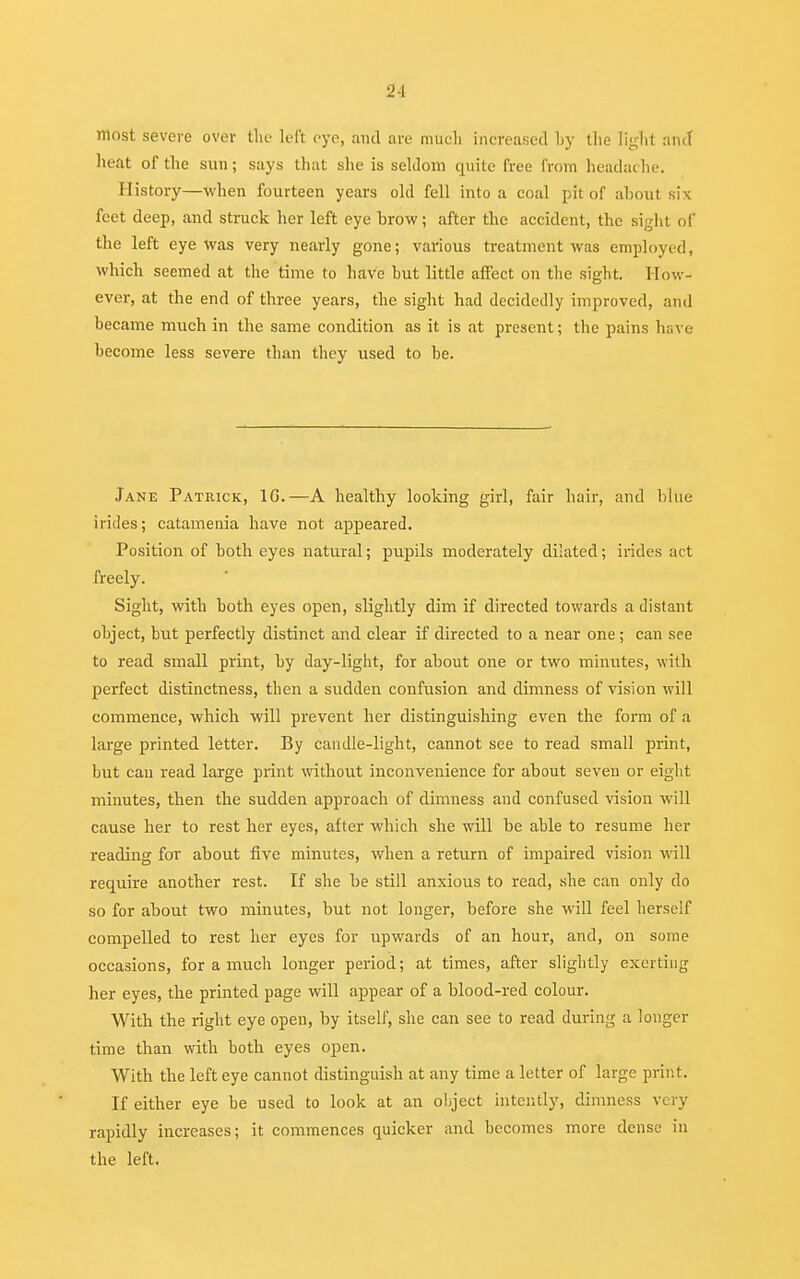 24

most severe over the left eye, and are much increased by the light and heat of the sun; says that she is seldom quite free from headache.

History—when fourteen years old fell into a coal pit of about six feet deep, and struck her left eye brow; after the accident, the sight of the left eye was very nearly gone; various treatment was employed, which seemed at the time to have but little affect on the sight. However, at the end of three years, the sight had decidedly improved, and became much in the same condition as it is at present; the pains have become less severe than they used to be.

Jane Patrick, 16.—A healthy looking girl, fair hair, and blue irides; catamenia have not appeared.

Position of both eyes natural; pupils moderately dilated; irides act freely.

Sight, with both eyes open, slightly dim if directed towards a distant object, but perfectly distinct and clear if directed to a near one; can see to read small print, by day-light, for about one or two minutes, with perfect distinctness, then a sudden confusion and dimness of vision will commence, which will prevent her distinguishing even the form of a large printed letter. By candle-light, cannot see to read small print, but can read large print without inconvenience for about seven or eight minutes, then the sudden approach of dimness and confused vision will cause her to rest her eyes, after which she will be able to resume her reading for about five minutes, when a return of impaired vision will require another rest. If she be still anxious to read, she can only do so for about two minutes, but not longer, before she will feel herself compelled to rest her eyes for upwards of an hour, and, on some occasions, for a much longer period; at times, after slightly exerting her eyes, the printed page will appear of a blood-red colour.

With the right eye open, by itself, she can see to read during a longer time than with both eyes open.

With the left eye cannot distinguish at any time a letter of large print.

If either eye be used to look at an object intently, dimness very rapidly increases; it commences quicker and becomes more dense in the left.